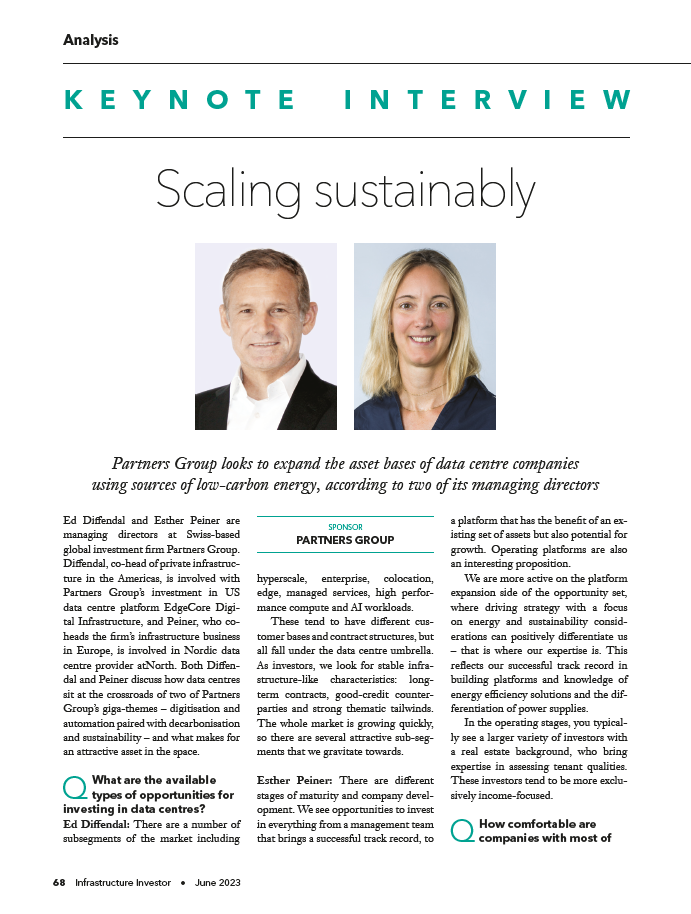 Analysis

KEYNOTE INTERVIEW

Scaling sustainably

Partners Group looks to expand the asset bases of data centre companies using sources of low-carbon energy, according to two of its managing directors

Ed Diffendal and Esther Peiner are managing directors at Swiss-based global investment firm Partners Group. Diffendal, co-head of private infrastructure in the Americas, is involved with Partners Group's investment in US data centre platform EdgeCore Digital Infrastructure, and Peiner, who co-heads the firm's infrastructure business in Europe, is involved in Nordic data centre provider atNorth. Both Diffendal and Peiner discuss how data centres sit at the crossroads of two of Partners Group's giga-themes – digitisation and automation paired with decarbonisation and sustainability – and what makes for an attractive asset in the space.

Q What are the available types of opportunities for investing in data centres?
Ed Diffendal: There are a number of subsegments of the market including

SPONSOR
PARTNERS GROUP

hyperscale, enterprise, colocation, edge, managed services, high performance compute and AI workloads.

These tend to have different customer bases and contract structures, but all fall under the data centre umbrella. As investors, we look for stable infrastructure-like characteristics: long-term contracts, good-credit counterparties and strong thematic tailwinds. The whole market is growing quickly, so there are several attractive sub-segments that we gravitate towards.

Esther Peiner: There are different stages of maturity and company development. We see opportunities to invest in everything from a management team that brings a successful track record, to a platform that has the benefit of an existing set of assets but also potential for growth. Operating platforms are also an interesting proposition.

We are more active on the platform expansion side of the opportunity set, where driving strategy with a focus on energy and sustainability considerations can positively differentiate us – that is where our expertise is. This reflects our successful track record in building platforms and knowledge of energy efficiency solutions and the differentiation of power supplies.

In the operating stages, you typically see a larger variety of investors with a real estate background, who bring expertise in assessing tenant qualities. These investors tend to be more exclusively income-focused.

Q How comfortable are companies with most of

68 Infrastructure Investor • June 2023